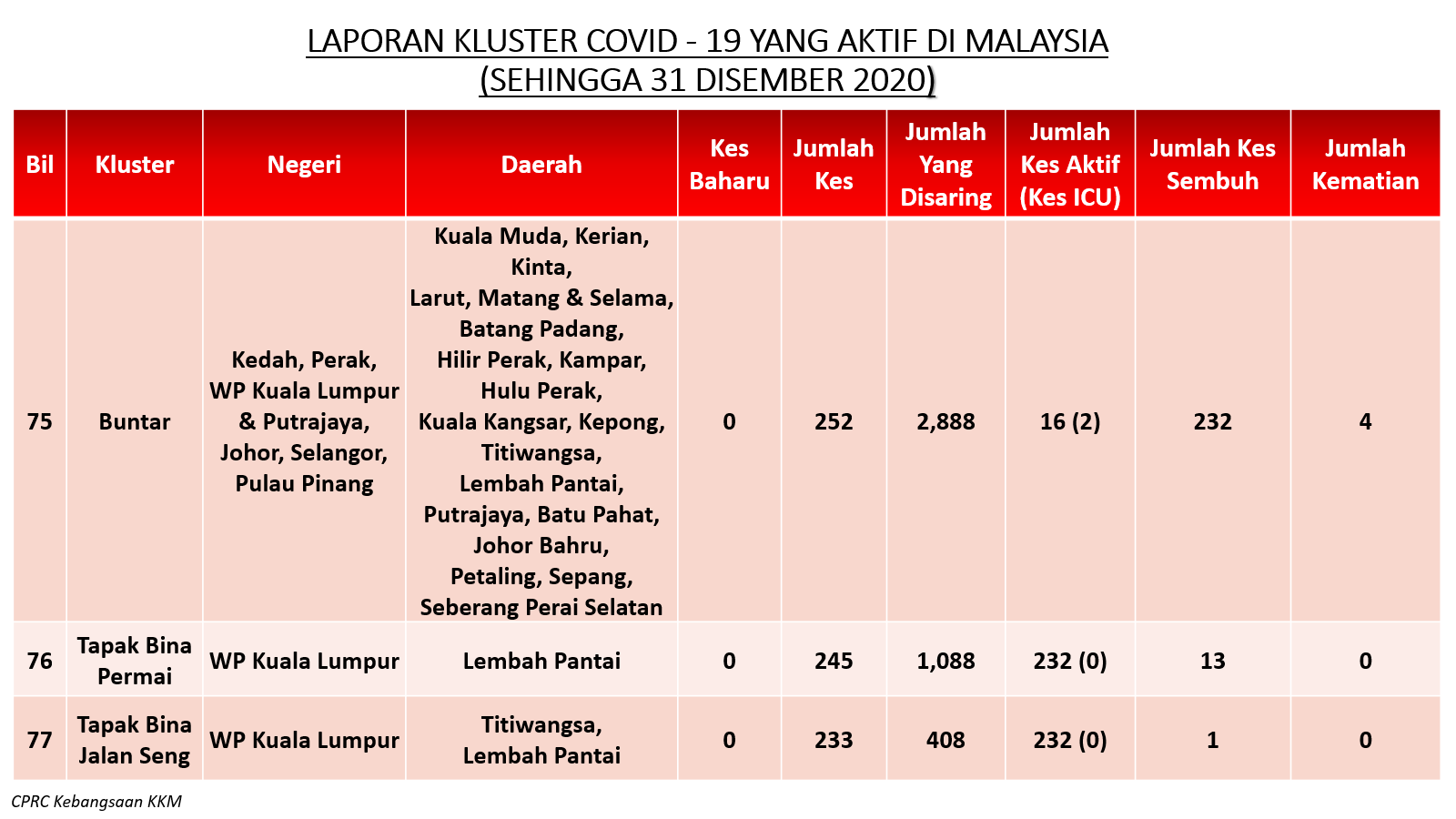 LAPORAN KLUSTER COVID - 19 YANG AKTIF DI MALAYSIA
(SEHINGGA 31 DISEMBER 2020)

| Bil | Kluster | Negeri | Daerah | Kes Baharu | Jumlah Kes | Jumlah Yang Disaring | Jumlah Kes Aktif (Kes ICU) | Jumlah Kes Sembuh | Jumlah Kematian |
|---|---|---|---|---|---|---|---|---|---|
| 75 | Buntar | Kedah, Perak, WP Kuala Lumpur & Putrajaya, Johor, Selangor, Pulau Pinang | Kuala Muda, Kerian, Kinta, Larut, Matang & Selama, Batang Padang, Hilir Perak, Kampar, Hulu Perak, Kuala Kangsar, Kepong, Titiwangsa, Lembah Pantai, Putrajaya, Batu Pahat, Johor Bahru, Petaling, Sepang, Seberang Perai Selatan | 0 | 252 | 2,888 | 16 (2) | 232 | 4 |
| 76 | Tapak Bina Permai | WP Kuala Lumpur | Lembah Pantai | 0 | 245 | 1,088 | 232 (0) | 13 | 0 |
| 77 | Tapak Bina Jalan Seng | WP Kuala Lumpur | Titiwangsa, Lembah Pantai | 0 | 233 | 408 | 232 (0) | 1 | 0 |

CPRC Kebangsaan KKM